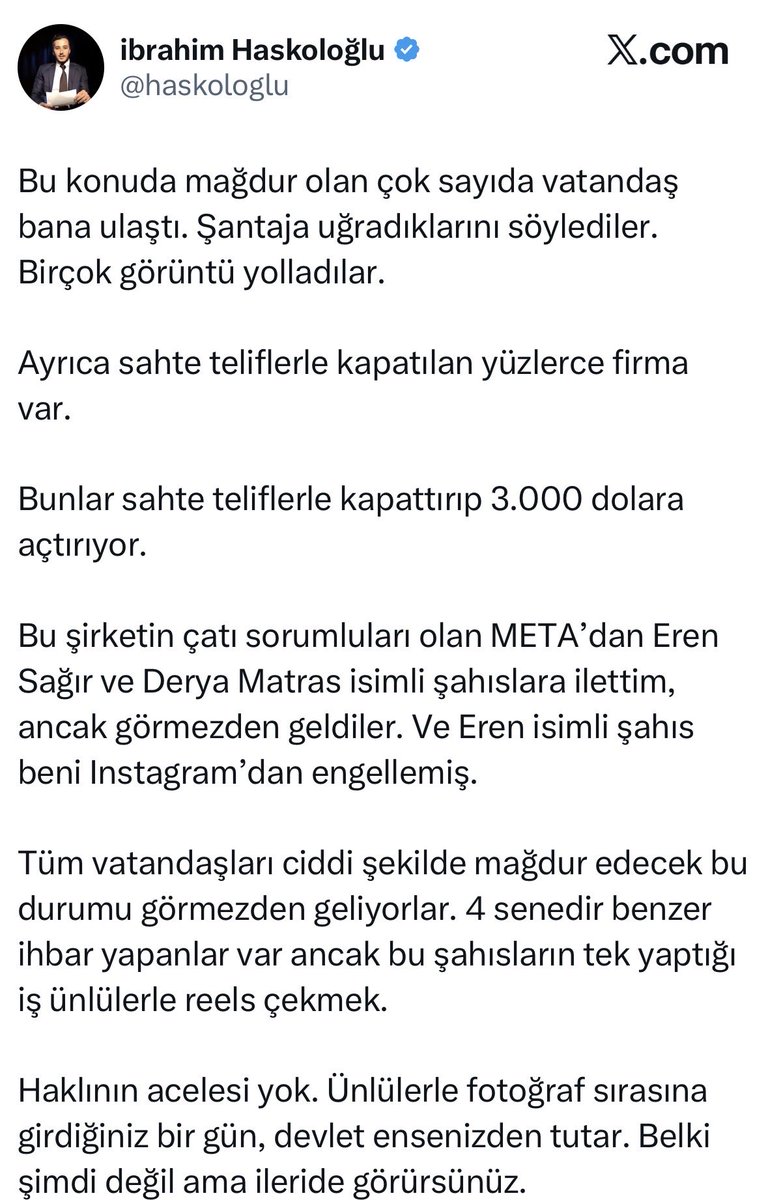 ibrahim Haskoloğlu
@haskologlu

𝕏.com

Bu konuda mağdur olan çok sayıda vatandaş bana ulaştı. Şantaja uğradıklarını söylediler. Birçok görüntü yolladılar.

Ayrıca sahte teliflerle kapatılan yüzlerce firma var.

Bunlar sahte teliflerle kapattırıp 3.000 dolara açtırıyor.

Bu şirketin çatı sorumluları olan META'dan Eren Sağır ve Derya Matras isimli şahıslara ilettim, ancak görmezden geldiler. Ve Eren isimli şahıs beni Instagram'dan engellemiş.

Tüm vatandaşları ciddi şekilde mağdur edecek bu durumu görmezden geliyorlar. 4 senedir benzer ihbar yapanlar var ancak bu şahısların tek yaptığı iş ünlülerle reels çekmek.

Haklının acelesi yok. Ünlülerle fotoğraf sırasına girdiğiniz bir gün, devlet ensenizden tutar. Belki şimdi değil ama ileride görürsünüz.